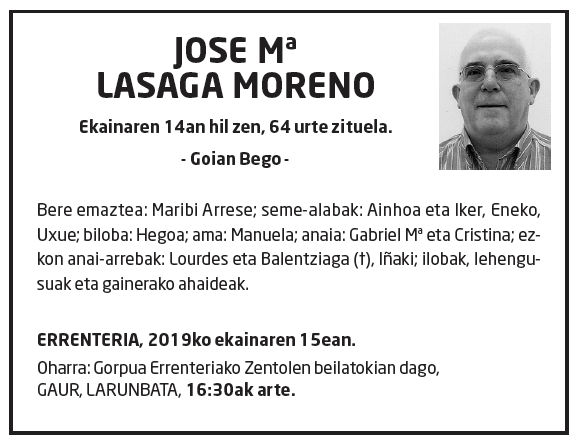 JOSE Mª
LASAGA MORENO

Ekainaren 14an hil zen, 64 urte zituela.

- Goian Bego -

Bere emaztea: Maribi Arrese; seme-alabak: Ainhoa eta Iker, Eneko, Uxue; biloba: Hegoa; ama: Manuela; anaia: Gabriel Mª eta Cristina; ezkon anai-arrebak: Lourdes eta Balentziaga (†), Iñaki; ilobak, lehengusuak eta gainerako ahaideak.

ERRENTERIA, 2019ko ekainaren 15ean.

Oharra: Gorpua Errenteriako Zentolen beilatokian dago, GAUR, LARUNBATA, 16:30ak arte.